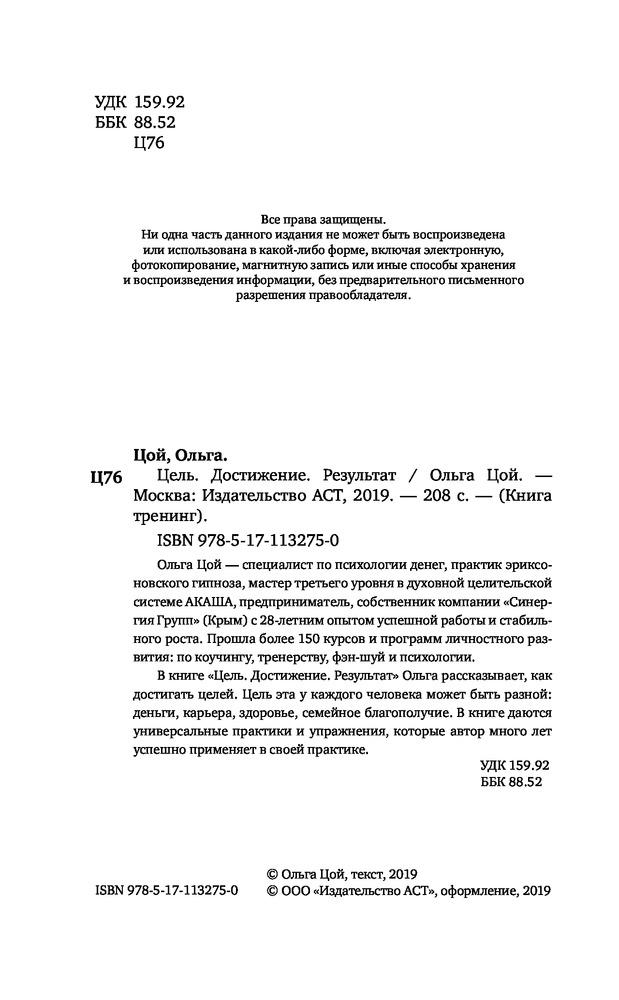 УДК 159.92
ББК 88.52
Ц76

Все права защищены.
Ни одна часть данного издания не может быть воспроизведена или использована в какой-либо форме, включая электронную, фотокопирование, магнитную запись или иные способы хранения и воспроизведения информации, без предварительного письменного разрешения правообладателя.

Цой, Ольга.
Ц76 Цель. Достижение. Результат / Ольга Цой. — Москва: Издательство АСТ, 2019. — 208 с. — (Книга тренинг).

ISBN 978-5-17-113275-0

Ольга Цой — специалист по психологии денег, практик эриксоновского гипноза, мастер третьего уровня в духовной целительской системе АКАША, предприниматель, собственник компании «Синергия Групп» (Крым) с 28-летним опытом успешной работы и стабильного роста. Прошла более 150 курсов и программ личностного развития: по коучингу, тренерству, фэн-шуй и психологии.

В книге «Цель. Достижение. Результат» Ольга рассказывает, как достигать целей. Цель эта у каждого человека может быть разной: деньги, карьера, здоровье, семейное благополучие. В книге даются универсальные практики и упражнения, которые автор много лет успешно применяет в своей практике.

УДК 159.92
ББК 88.52

ISBN 978-5-17-113275-0
© Ольга Цой, текст, 2019
© ООО «Издательство АСТ», оформление, 2019